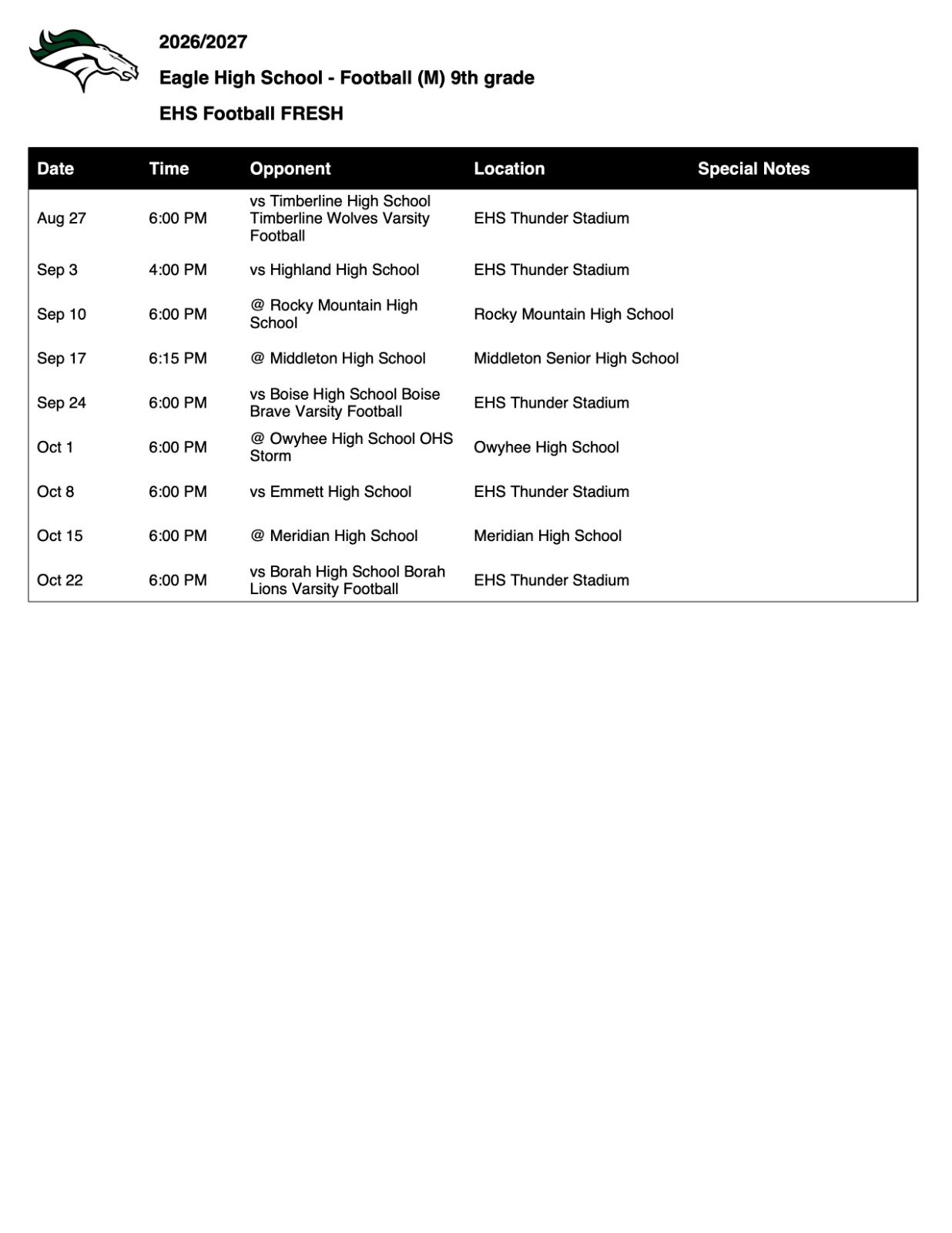 2026/2027

Eagle High School - Football (M) 9th grade

EHS Football FRESH

| Date | Time | Opponent | Location | Special Notes |
|---|---|---|---|---|
| Aug 27 | 6:00 PM | vs Timberline High School Timberline Wolves Varsity Football | EHS Thunder Stadium | |
| Sep 3 | 4:00 PM | vs Highland High School | EHS Thunder Stadium | |
| Sep 10 | 6:00 PM | @ Rocky Mountain High School | Rocky Mountain High School | |
| Sep 17 | 6:15 PM | @ Middleton High School | Middleton Senior High School | |
| Sep 24 | 6:00 PM | vs Boise High School Boise Brave Varsity Football | EHS Thunder Stadium | |
| Oct 1 | 6:00 PM | @ Owyhee High School OHS Storm | Owyhee High School | |
| Oct 8 | 6:00 PM | vs Emmett High School | EHS Thunder Stadium | |
| Oct 15 | 6:00 PM | @ Meridian High School | Meridian High School | |
| Oct 22 | 6:00 PM | vs Borah High School Borah Lions Varsity Football | EHS Thunder Stadium | |